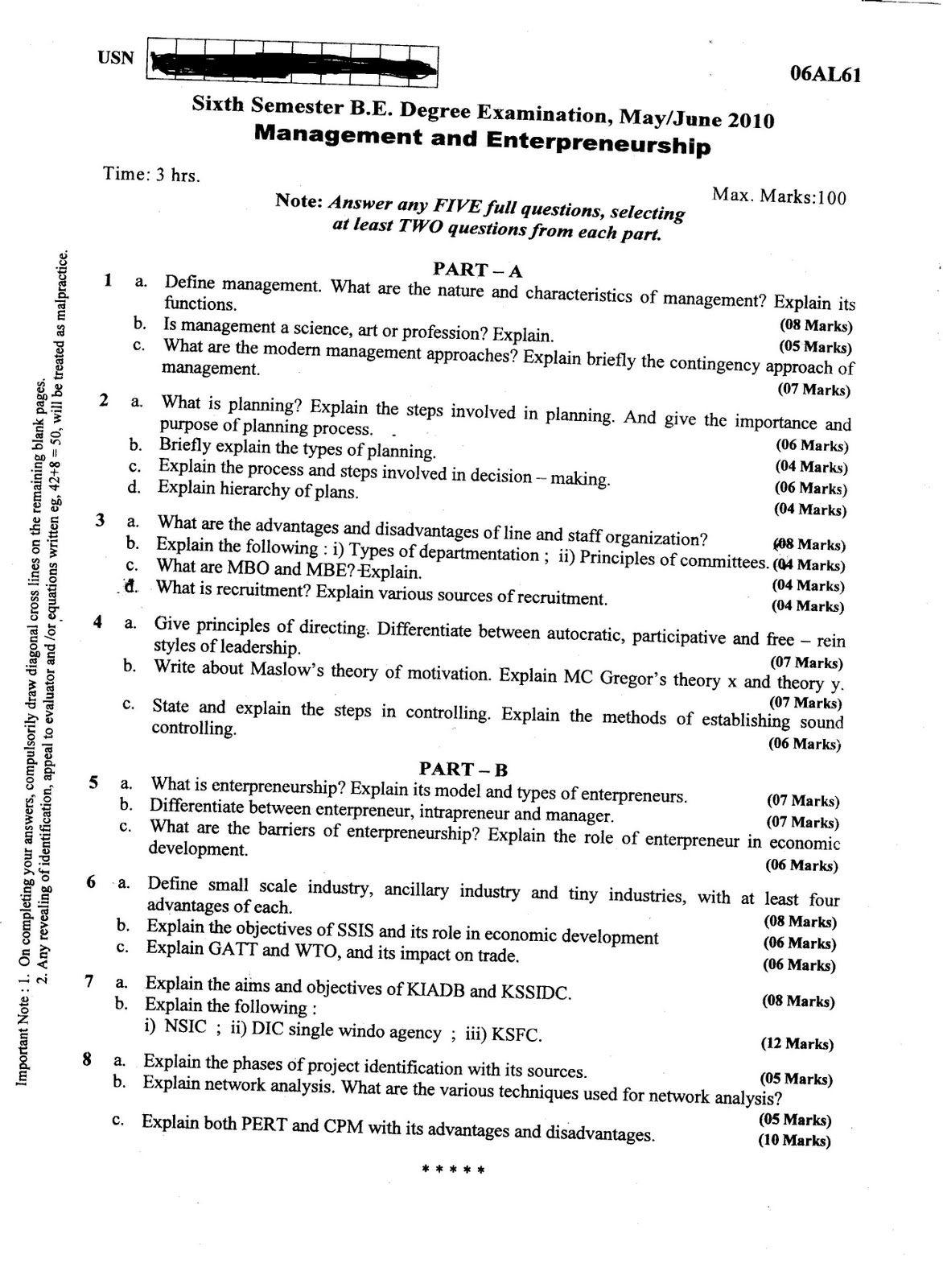 USN

06AL61

Sixth Semester B.E. Degree Examination, May/June 2010
Management and Enterpreneurship

Time: 3 hrs.

Max. Marks:100

Note: Answer any FIVE full questions, selecting at least TWO questions from each part.

Important Note : 1. On completing your answers, compulsorily draw diagonal cross lines on the remaining blank pages.
2. Any revealing of identification, appeal to evaluator and /or equations written eg, 42+8 = 50, will be treated as malpractice.

PART – A

1 a. Define management. What are the nature and characteristics of management? Explain its functions. (08 Marks)
b. Is management a science, art or profession? Explain. (05 Marks)
c. What are the modern management approaches? Explain briefly the contingency approach of management. (07 Marks)

2 a. What is planning? Explain the steps involved in planning. And give the importance and purpose of planning process. (06 Marks)
b. Briefly explain the types of planning. (04 Marks)
c. Explain the process and steps involved in decision – making. (06 Marks)
d. Explain hierarchy of plans. (04 Marks)

3 a. What are the advantages and disadvantages of line and staff organization? (08 Marks)
b. Explain the following : i) Types of departmentation ; ii) Principles of committees. (04 Marks)
c. What are MBO and MBE? Explain. (04 Marks)
d. What is recruitment? Explain various sources of recruitment. (04 Marks)

4 a. Give principles of directing. Differentiate between autocratic, participative and free – rein styles of leadership. (07 Marks)
b. Write about Maslow's theory of motivation. Explain MC Gregor's theory x and theory y. (07 Marks)
c. State and explain the steps in controlling. Explain the methods of establishing sound controlling. (06 Marks)

PART – B

5 a. What is enterpreneurship? Explain its model and types of enterpreneurs. (07 Marks)
b. Differentiate between enterpreneur, intrapreneur and manager. (07 Marks)
c. What are the barriers of enterpreneurship? Explain the role of enterpreneur in economic development. (06 Marks)

6 a. Define small scale industry, ancillary industry and tiny industries, with at least four advantages of each. (08 Marks)
b. Explain the objectives of SSIS and its role in economic development (06 Marks)
c. Explain GATT and WTO, and its impact on trade. (06 Marks)

7 a. Explain the aims and objectives of KIADB and KSSIDC. (08 Marks)
b. Explain the following :
i) NSIC ; ii) DIC single windo agency ; iii) KSFC. (12 Marks)

8 a. Explain the phases of project identification with its sources. (05 Marks)
b. Explain network analysis. What are the various techniques used for network analysis? (05 Marks)
c. Explain both PERT and CPM with its advantages and disadvantages. (10 Marks)

* * * * *